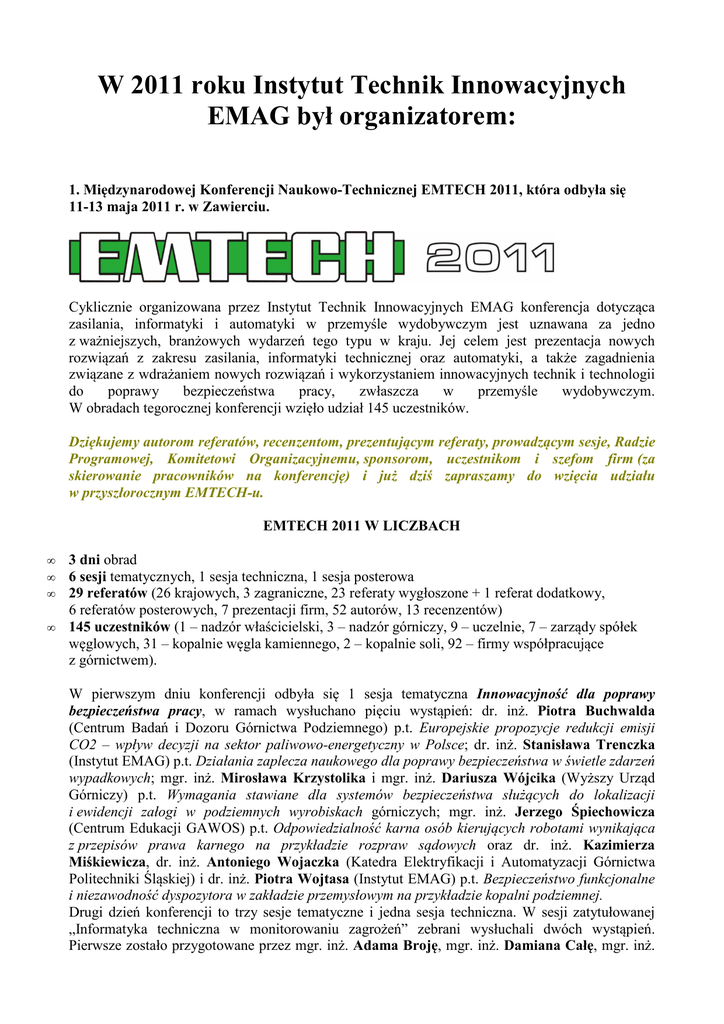 W 2011 roku Instytut Technik Innowacyjnych EMAG był organizatorem:

1. Międzynarodowej Konferencji Naukowo-Technicznej EMTECH 2011, która odbyła się 11-13 maja 2011 r. w Zawierciu.

EMTECH 2011

Cyklicznie organizowana przez Instytut Technik Innowacyjnych EMAG konferencja dotycząca zasilania, informatyki i automatyki w przemyśle wydobywczym jest uznawana za jedno z ważniejszych, branżowych wydarzeń tego typu w kraju. Jej celem jest prezentacja nowych rozwiązań z zakresu zasilania, informatyki technicznej oraz automatyki, a także zagadnienia związane z wdrażaniem nowych rozwiązań i wykorzystaniem innowacyjnych technik i technologii do poprawy bezpieczeństwa pracy, zwłaszcza w przemyśle wydobywczym. W obradach tegorocznej konferencji wzięło udział 145 uczestników.

Dziękujemy autorom referatów, recenzentom, prezentującym referaty, prowadzącym sesje, Radzie Programowej, Komitetowi Organizacyjnemu, sponsorom, uczestnikom i szefom firm (za skierowanie pracowników na konferencję) i już dziś zapraszamy do wzięcia udziału w przyszłorocznym EMTECH-u.

EMTECH 2011 W LICZBACH

∞ 3 dni obrad
∞ 6 sesji tematycznych, 1 sesja techniczna, 1 sesja posterowa
∞ 29 referatów (26 krajowych, 3 zagraniczne, 23 referaty wygłoszone + 1 referat dodatkowy, 6 referatów posterowych, 7 prezentacji firm, 52 autorów, 13 recenzentów)
∞ 145 uczestników (1 – nadzór właścicielski, 3 – nadzór górniczy, 9 – uczelnie, 7 – zarządy spółek węglowych, 31 – kopalnie węgla kamiennego, 2 – kopalnie soli, 92 – firmy współpracujące z górnictwem).

W pierwszym dniu konferencji odbyła się 1 sesja tematyczna Innowacyjność dla poprawy bezpieczeństwa pracy, w ramach wysłuchano pięciu wystąpień: dr. inż. Piotra Buchwalda (Centrum Badań i Dozoru Górnictwa Podziemnego) p.t. Europejskie propozycje redukcji emisji CO2 – wpływ decyzji na sektor paliwowo-energetyczny w Polsce; dr. inż. Stanisława Trenczka (Instytut EMAG) p.t. Działania zaplecza naukowego dla poprawy bezpieczeństwa w świetle zdarzeń wypadkowych; mgr. inż. Mirosława Krzystolika i mgr. inż. Dariusza Wójcika (Wyższy Urząd Górniczy) p.t. Wymagania stawiane dla systemów bezpieczeństwa służących do lokalizacji i ewidencji załogi w podziemnych wyrobiskach górniczych; mgr. inż. Jerzego Śpiechowicza (Centrum Edukacji GAWOS) p.t. Odpowiedzialność karna osób kierujących robotami wynikająca z przepisów prawa karnego na przykładzie rozpraw sądowych oraz dr. inż. Kazimierza Miśkiewicza, dr. inż. Antoniego Wojaczka (Katedra Elektryfikacji i Automatyzacji Górnictwa Politechniki Śląskiej) i dr. inż. Piotra Wojtasa (Instytut EMAG) p.t. Bezpieczeństwo funkcjonalne i niezawodność dyspozytora w zakładzie przemysłowym na przykładzie kopalni podziemnej.
Drugi dzień konferencji to trzy sesje tematyczne i jedna sesja techniczna. W sesji zatytułowanej „Informatyka techniczna w monitorowaniu zagrożeń" zebrani wysłuchali dwóch wystąpień. Pierwsze zostało przygotowane przez mgr. inż. Adama Broję, mgr. inż. Damiana Całę, mgr. inż.